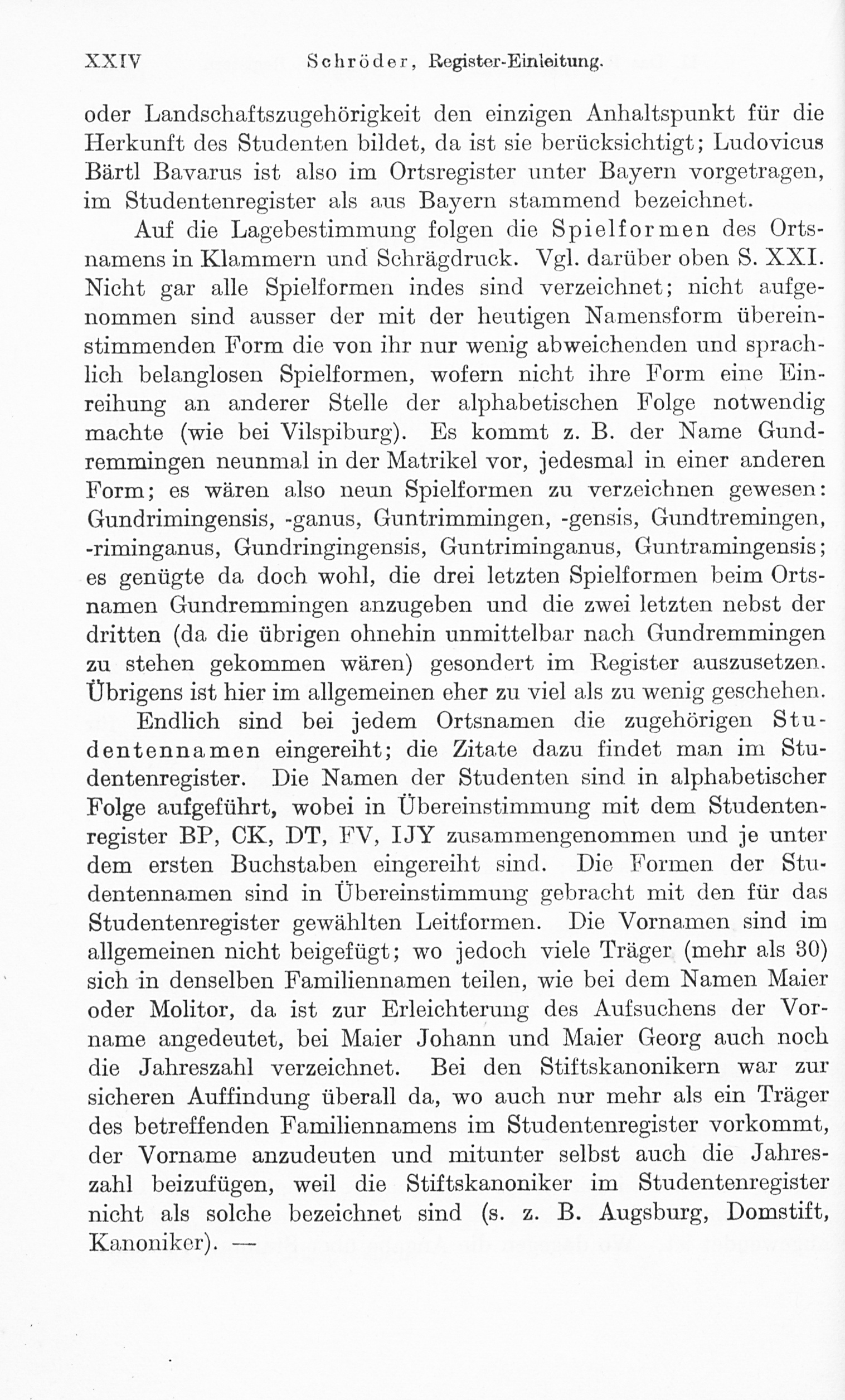 XXIV Schröder, Register-Einleitung.

oder Landschaftszugehörigkeit den einzigen Anhaltspunkt für die Herkunft des Studenten bildet, da ist sie berücksichtigt; Ludovicus Bärtl Bavarus ist also im Ortsregister unter Bayern vorgetragen, im Studentenregister als aus Bayern stammend bezeichnet.

Auf die Lagebestimmung folgen die Spielformen des Ortsnamens in Klammern und Schrägdruck. Vgl. darüber oben S. XXI. Nicht gar alle Spielformen indes sind verzeichnet; nicht aufgenommen sind ausser der mit der heutigen Namensform übereinstimmenden Form die von ihr nur wenig abweichenden und sprachlich belanglosen Spielformen, wofern nicht ihre Form eine Einreihung an anderer Stelle der alphabetischen Folge notwendig machte (wie bei Vilspiburg). Es kommt z. B. der Name Gundremmingen neunmal in der Matrikel vor, jedesmal in einer anderen Form; es wären also neun Spielformen zu verzeichnen gewesen: Gundrimingensis, -ganus, Guntrimmingen, -gensis, Gundtremingen, -riminganus, Gundringingensis, Guntriminganus, Guntramingensis; es genügte da doch wohl, die drei letzten Spielformen beim Ortsnamen Gundremmingen anzugeben und die zwei letzten nebst der dritten (da die übrigen ohnehin unmittelbar nach Gundremmingen zu stehen gekommen wären) gesondert im Register auszusetzen. Übrigens ist hier im allgemeinen eher zu viel als zu wenig geschehen.

Endlich sind bei jedem Ortsnamen die zugehörigen Studentennamen eingereiht; die Zitate dazu findet man im Studentenregister. Die Namen der Studenten sind in alphabetischer Folge aufgeführt, wobei in Übereinstimmung mit dem Studentenregister BP, CK, DT, FV, IJY zusammengenommen und je unter dem ersten Buchstaben eingereiht sind. Die Formen der Studentennamen sind in Übereinstimmung gebracht mit den für das Studentenregister gewählten Leitformen. Die Vornamen sind im allgemeinen nicht beigefügt; wo jedoch viele Träger (mehr als 30) sich in denselben Familiennamen teilen, wie bei dem Namen Maier oder Molitor, da ist zur Erleichterung des Aufsuchens der Vorname angedeutet, bei Maier Johann und Maier Georg auch noch die Jahreszahl verzeichnet. Bei den Stiftskanonikern war zur sicheren Auffindung überall da, wo auch nur mehr als ein Träger des betreffenden Familiennamens im Studentenregister vorkommt, der Vorname anzudeuten und mitunter selbst auch die Jahreszahl beizufügen, weil die Stiftskanoniker im Studentenregister nicht als solche bezeichnet sind (s. z. B. Augsburg, Domstift, Kanoniker). —